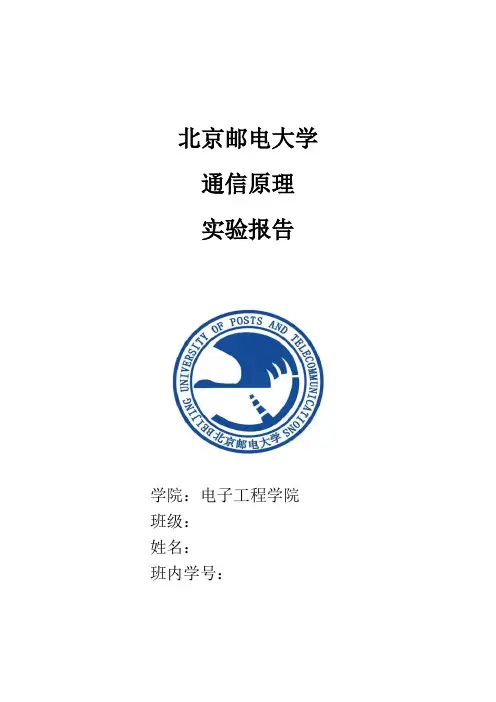 北京邮电大学

通信原理

实验报告

BEIJING UNIVERSITY OF POSTS AND TELECOMMUNICATIONS
北京邮电大学

学院：电子工程学院
班级：
姓名：
班内学号：